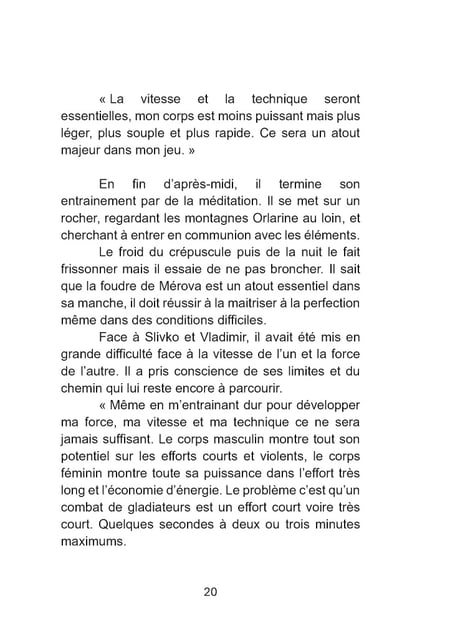 « La vitesse et la technique seront essentielles, mon corps est moins puissant mais plus léger, plus souple et plus rapide. Ce sera un atout majeur dans mon jeu. »

En fin d'après-midi, il termine son entrainement par de la méditation. Il se met sur un rocher, regardant les montagnes Orlarine au loin, et cherchant à entrer en communion avec les éléments.

Le froid du crépuscule puis de la nuit le fait frissonner mais il essaie de ne pas broncher. Il sait que la foudre de Mérova est un atout essentiel dans sa manche, il doit réussir à la maitriser à la perfection même dans des conditions difficiles.

Face à Slivko et Vladimir, il avait été mis en grande difficulté face à la vitesse de l'un et la force de l'autre. Il a pris conscience de ses limites et du chemin qui lui reste encore à parcourir.

« Même en m'entrainant dur pour développer ma force, ma vitesse et ma technique ce ne sera jamais suffisant. Le corps masculin montre tout son potentiel sur les efforts courts et violents, le corps féminin montre toute sa puissance dans l'effort très long et l'économie d'énergie. Le problème c'est qu'un combat de gladiateurs est un effort court voire très court. Quelques secondes à deux ou trois minutes maximums.

20